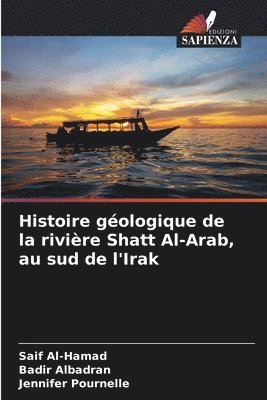 EDIZIONI
SAPIENZA

Histoire géologique de la rivière Shatt Al-Arab, au sud de l'Irak

Saif Al-Hamad
Badir Albadran
Jennifer Pournelle